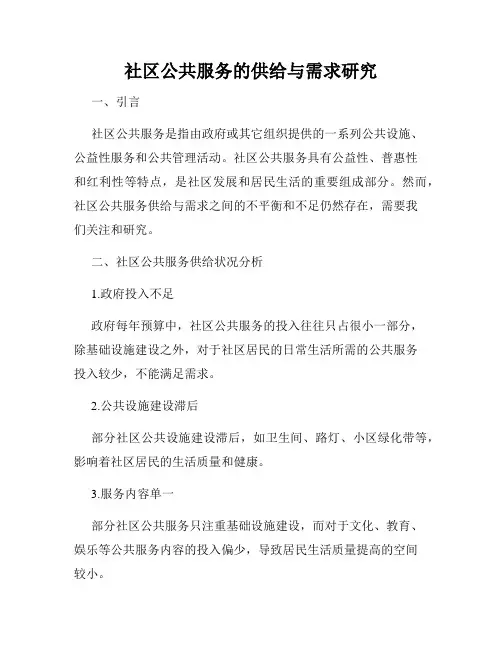 社区公共服务的供给与需求研究

一、引言

社区公共服务是指由政府或其它组织提供的一系列公共设施、公益性服务和公共管理活动。社区公共服务具有公益性、普惠性和红利性等特点，是社区发展和居民生活的重要组成部分。然而，社区公共服务供给与需求之间的不平衡和不足仍然存在，需要我们关注和研究。

二、社区公共服务供给状况分析

1.政府投入不足

政府每年预算中，社区公共服务的投入往往只占很小一部分，除基础设施建设之外，对于社区居民的日常生活所需的公共服务投入较少，不能满足需求。

2.公共设施建设滞后

部分社区公共设施建设滞后，如卫生间、路灯、小区绿化带等，影响着社区居民的生活质量和健康。

3.服务内容单一

部分社区公共服务只注重基础设施建设，而对于文化、教育、娱乐等公共服务内容的投入偏少，导致居民生活质量提高的空间较小。